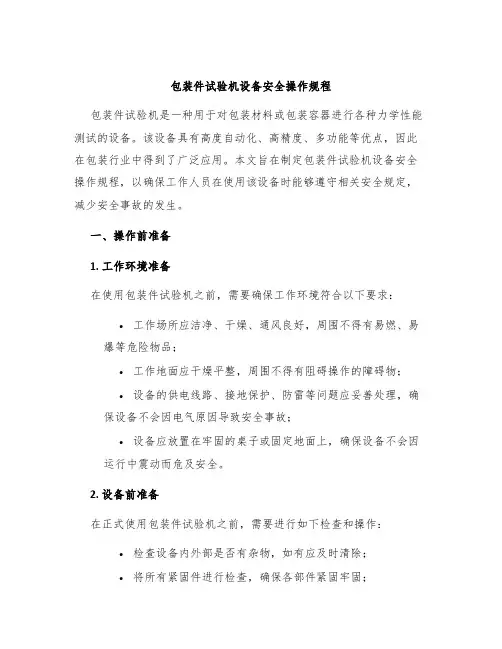 包装件试验机设备安全操作规程

包装件试验机是一种用于对包装材料或包装容器进行各种力学性能测试的设备。该设备具有高度自动化、高精度、多功能等优点，因此在包装行业中得到了广泛应用。本文旨在制定包装件试验机设备安全操作规程，以确保工作人员在使用该设备时能够遵守相关安全规定，减少安全事故的发生。

一、操作前准备

1. 工作环境准备

在使用包装件试验机之前，需要确保工作环境符合以下要求：

• 工作场所应洁净、干燥、通风良好，周围不得有易燃、易爆等危险物品；

• 工作地面应干燥平整，周围不得有阻碍操作的障碍物；

• 设备的供电线路、接地保护、防雷等问题应妥善处理，确保设备不会因电气原因导致安全事故；

• 设备应放置在牢固的桌子或固定地面上，确保设备不会因运行中震动而危及安全。

2. 设备前准备

在正式使用包装件试验机之前，需要进行如下检查和操作：

• 检查设备内外部是否有杂物，如有应及时清除；

• 将所有紧固件进行检查，确保各部件紧固牢固；